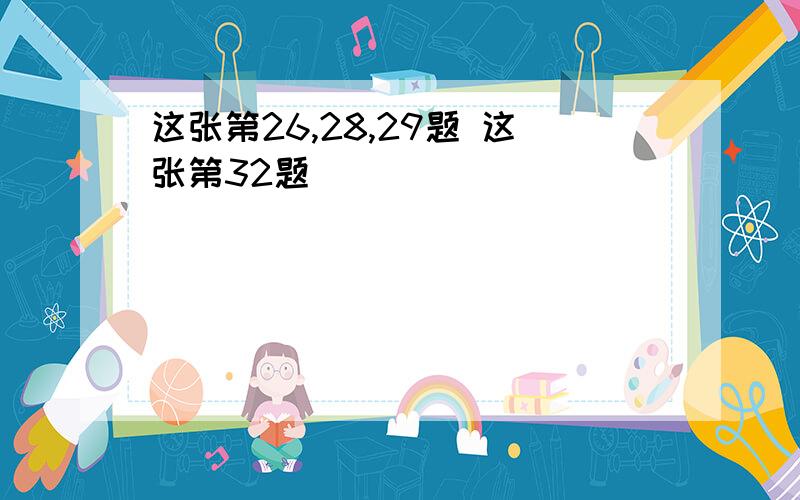 这张第26,28,29题 这张第32题